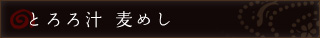 とろろ汁　麦めし